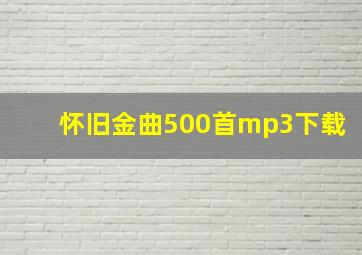 怀旧金曲500首mp3下载